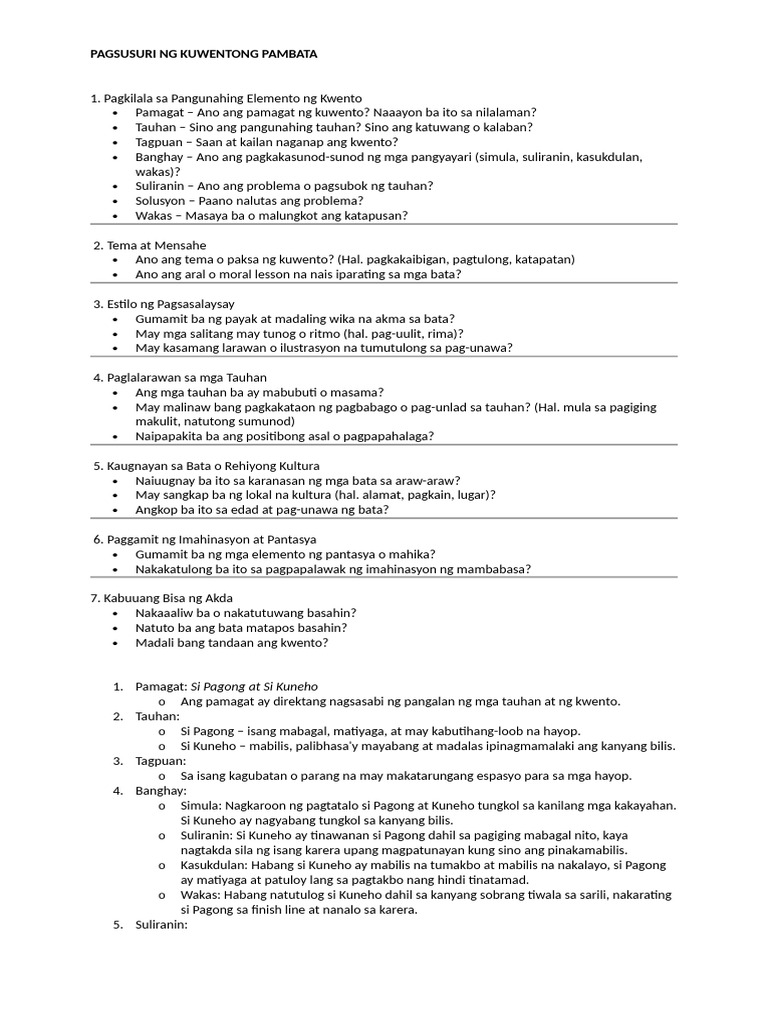 PAGSUSURI NG KUWENTONG PAMBATA

1. Pagkilala sa Pangunahing Elemento ng Kwento
• Pamagat – Ano ang pamagat ng kuwento? Naaayon ba ito sa nilalaman?
• Tauhan – Sino ang pangunahing tauhan? Sino ang katuwang o kalaban?
• Tagpuan – Saan at kailan naganap ang kwento?
• Banghay – Ano ang pagkakasunod-sunod ng mga pangyayari (simula, suliranin, kasukdulan, wakas)?
• Suliranin – Ano ang problema o pagsubok ng tauhan?
• Solusyon – Paano nalutas ang problema?
• Wakas – Masaya ba o malungkot ang katapusan?

2. Tema at Mensahe
• Ano ang tema o paksa ng kuwento? (Hal. pagkakaibigan, pagtulong, katapatan)
• Ano ang aral o moral lesson na nais iparating sa mga bata?

3. Estilo ng Pagsasalaysay
• Gumamit ba ng payak at madaling wika na akma sa bata?
• May mga salitang may tunog o ritmo (hal. pag-uulit, rima)?
• May kasamang larawan o ilustrasyon na tumutulong sa pag-unawa?

4. Paglalarawan sa mga Tauhan
• Ang mga tauhan ba ay mabubuti o masama?
• May malinaw bang pagkakataon ng pagbabago o pag-unlad sa tauhan? (Hal. mula sa pagiging makulit, natutong sumunod)
• Naipapakita ba ang positibong asal o pagpapahalaga?

5. Kaugnayan sa Bata o Rehiyong Kultura
• Naiuugnay ba ito sa karanasan ng mga bata sa araw-araw?
• May sangkap ba ng lokal na kultura (hal. alamat, pagkain, lugar)?
• Angkop ba ito sa edad at pag-unawa ng bata?

6. Paggamit ng Imahinasyon at Pantasya
• Gumamit ba ng mga elemento ng pantasya o mahika?
• Nakakatulong ba ito sa pagpapalawak ng imahinasyon ng mambabasa?

7. Kabuuang Bisa ng Akda
• Nakaaaliw ba o nakatutuwang basahin?
• Natuto ba ang bata matapos basahin?
• Madali bang tandaan ang kwento?

1. Pamagat: Si Pagong at Si Kuneho
o Ang pamagat ay direktang nagsasabi ng pangalan ng mga tauhan at ng kwento.
2. Tauhan:
o Si Pagong – isang mabagal, matiyaga, at may kabutihang-loob na hayop.
o Si Kuneho – mabilis, palibhasa'y mayabang at madalas ipinagmamalaki ang kanyang bilis.
3. Tagpuan:
o Sa isang kagubatan o parang na may makatarungang espasyo para sa mga hayop.
4. Banghay:
o Simula: Nagkaroon ng pagtatalo si Pagong at Kuneho tungkol sa kanilang mga kakayahan. Si Kuneho ay nagyabang tungkol sa kanyang bilis.
o Suliranin: Si Kuneho ay tinawanan si Pagong dahil sa pagiging mabagal nito, kaya nagtakda sila ng isang karera upang magpatunayan kung sino ang pinakamabilis.
o Kasukdulan: Habang si Kuneho ay mabilis na tumakbo at mabilis na nakalayo, si Pagong ay matiyaga at patuloy lang sa pagtakbo nang hindi tinatamad.
o Wakas: Habang natutulog si Kuneho dahil sa kanyang sobrang tiwala sa sarili, nakarating si Pagong sa finish line at nanalo sa karera.
5. Suliranin: